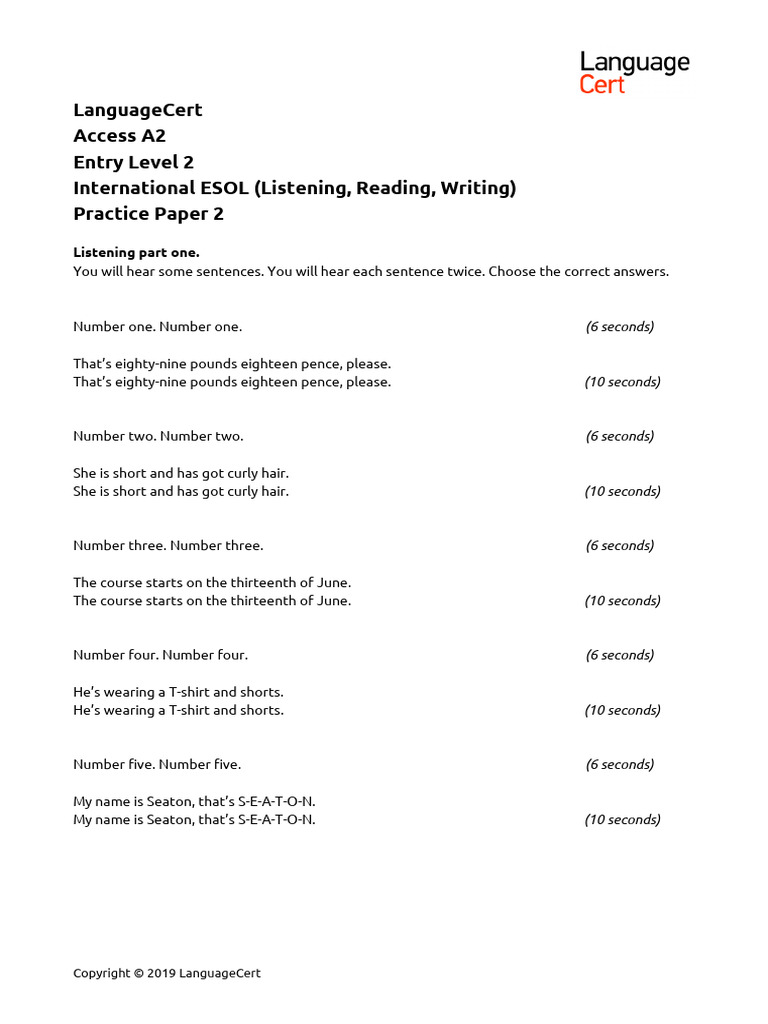 Language
Cert

LanguageCert
Access A2
Entry Level 2
International ESOL (Listening, Reading, Writing)
Practice Paper 2

Listening part one.
You will hear some sentences. You will hear each sentence twice. Choose the correct answers.

Number one. Number one. (6 seconds)

That's eighty-nine pounds eighteen pence, please.
That's eighty-nine pounds eighteen pence, please. (10 seconds)

Number two. Number two. (6 seconds)

She is short and has got curly hair.
She is short and has got curly hair. (10 seconds)

Number three. Number three. (6 seconds)

The course starts on the thirteenth of June.
The course starts on the thirteenth of June. (10 seconds)

Number four. Number four. (6 seconds)

He's wearing a T-shirt and shorts.
He's wearing a T-shirt and shorts. (10 seconds)

Number five. Number five. (6 seconds)

My name is Seaton, that's S-E-A-T-O-N.
My name is Seaton, that's S-E-A-T-O-N. (10 seconds)

Copyright © 2019 LanguageCert